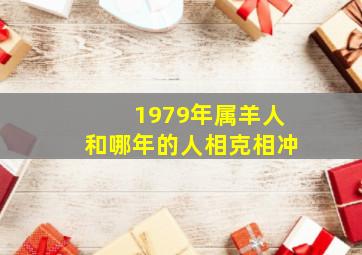 1979年属羊人
和哪年的人相克相冲